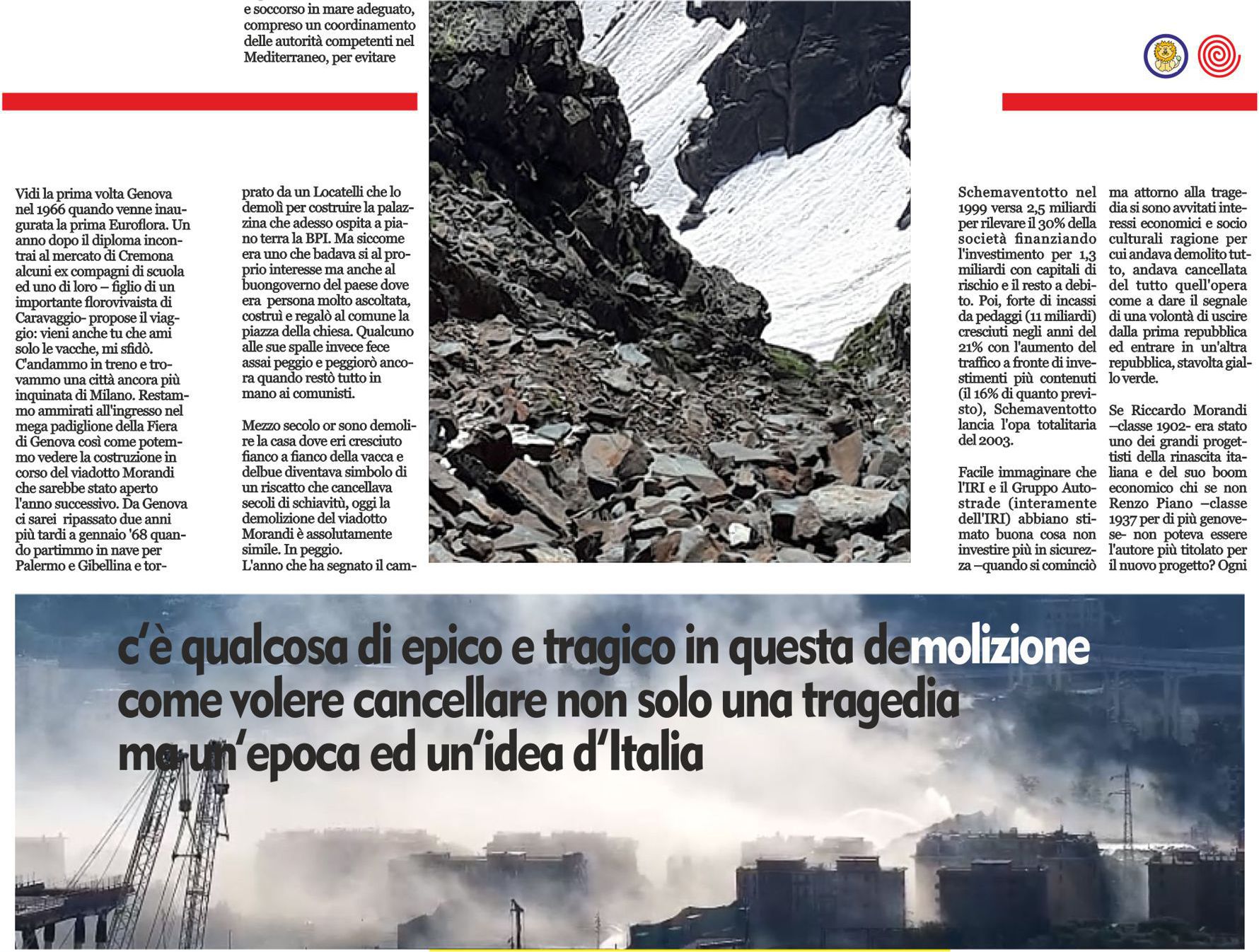 e soccorso in mare adeguato, compreso un coordinamento delle autorità competenti nel Mediterraneo, per evitare

Vidi la prima volta Genova nel 1966 quando venne inaugurata la prima Euroflora. Un anno dopo il diploma incontrai al mercato di Cremona alcuni ex compagni di scuola ed uno di loro – figlio di un importante florovivaista di Caravaggio- propose il viaggio: vieni anche tu che ami solo le vacche, mi sfidò. C'andammo in treno e trovammo una città ancora più inquinata di Milano. Restammo ammirati all'ingresso nel mega padiglione della Fiera di Genova così come potemmo vedere la costruzione in corso del viadotto Morandi che sarebbe stato aperto l'anno successivo. Da Genova ci sarei ripassato due anni più tardi a gennaio '68 quando partimmo in nave per Palermo e Gibellina e tor-

prato da un Locatelli che lo demolì per costruire la palazzina che adesso ospita a piano terra la BPI. Ma siccome era uno che badava si al proprio interesse ma anche al buongoverno del paese dove era persona molto ascoltata, costruì e regalò al comune la piazza della chiesa. Qualcuno alle sue spalle invece fece assai peggio e peggiorò ancora quando restò tutto in mano ai comunisti.

Mezzo secolo or sono demolire la casa dove eri cresciuto fianco a fianco della vacca e delbue diventava simbolo di un riscatto che cancellava secoli di schiavitù, oggi la demolizione del viadotto Morandi è assolutamente simile. In peggio.
L'anno che ha segnato il cam-

Schemaventotto nel 1999 versa 2,5 miliardi per rilevare il 30% della società finanziando l'investimento per 1,3 miliardi con capitali di rischio e il resto a debito. Poi, forte di incassi da pedaggi (11 miliardi) cresciuti negli anni del 21% con l'aumento del traffico a fronte di investimenti più contenuti (il 16% di quanto previsto), Schemaventotto lancia l'opa totalitaria del 2003.

Facile immaginare che l'IRI e il Gruppo Autostrade (interamente dell'IRI) abbiano stimato buona cosa non investire più in sicurezza –quando si cominciò

ma attorno alla tragedia si sono avvitati interessi economici e socio culturali ragione per cui andava demolito tutto, andava cancellata del tutto quell'opera come a dare il segnale di una volontà di uscire dalla prima repubblica ed entrare in un'altra repubblica, stavolta giallo verde.

Se Riccardo Morandi –classe 1902- era stato uno dei grandi progettisti della rinascita italiana e del suo boom economico chi se non Renzo Piano –classe 1937 per di più genovese- non poteva essere l'autore più titolato per il nuovo progetto? Ogni

c'è qualcosa di epico e tragico in questa demolizione come volere cancellare non solo una tragedia ma un'epoca ed un'idea d'Italia